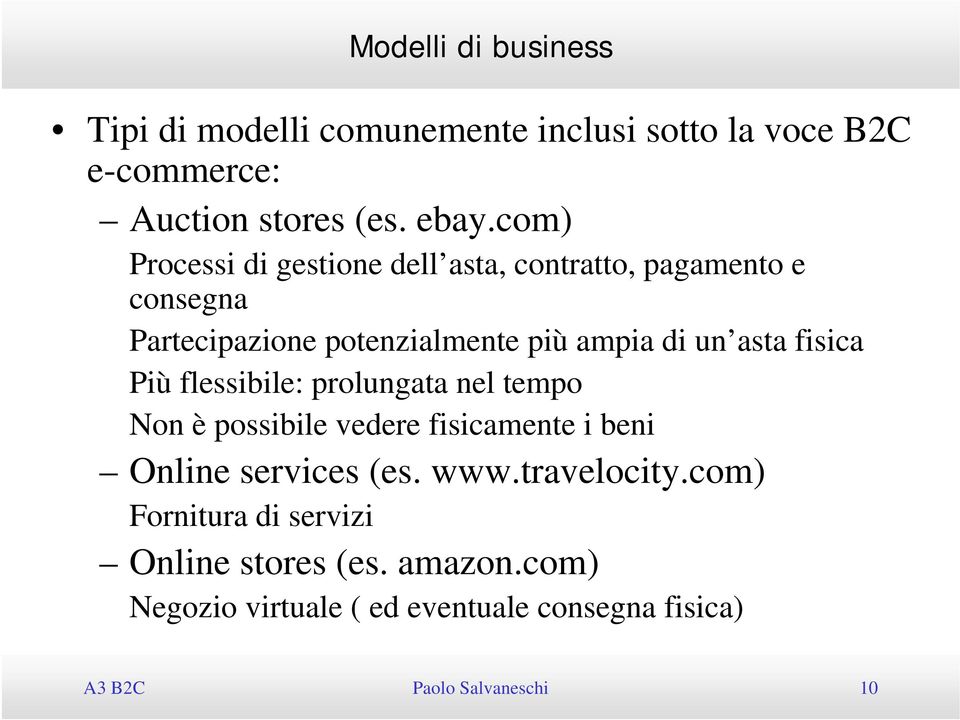 Modelli di business

• Tipi di modelli comunemente inclusi sotto la voce B2C e-commerce:

– Auction stores (es. ebay.com)

Processi di gestione dell’asta, contratto, pagamento e consegna

Partecipazione potenzialmente più ampia di un’asta fisica

Più flessibile: prolungata nel tempo

Non è possibile vedere fisicamente i beni

– Online services (es. www.travelocity.com)

Fornitura di servizi

– Online stores (es. amazon.com)

Negozio virtuale ( ed eventuale consegna fisica)

A3 B2C

Paolo Salvaneschi

10